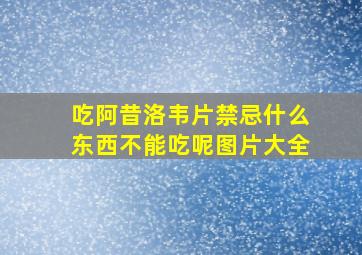 吃阿昔洛韦片禁忌什么东西不能吃呢图片大全